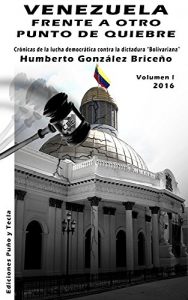 VENEZUELA
FRENTE A OTRO
PUNTO DE QUIEBRE

Crónicas de la lucha democrática contra la dictadura "Bolivariana"
Humberto González Briceño

Volumen I
2016

Ediciones Puño y Tecla